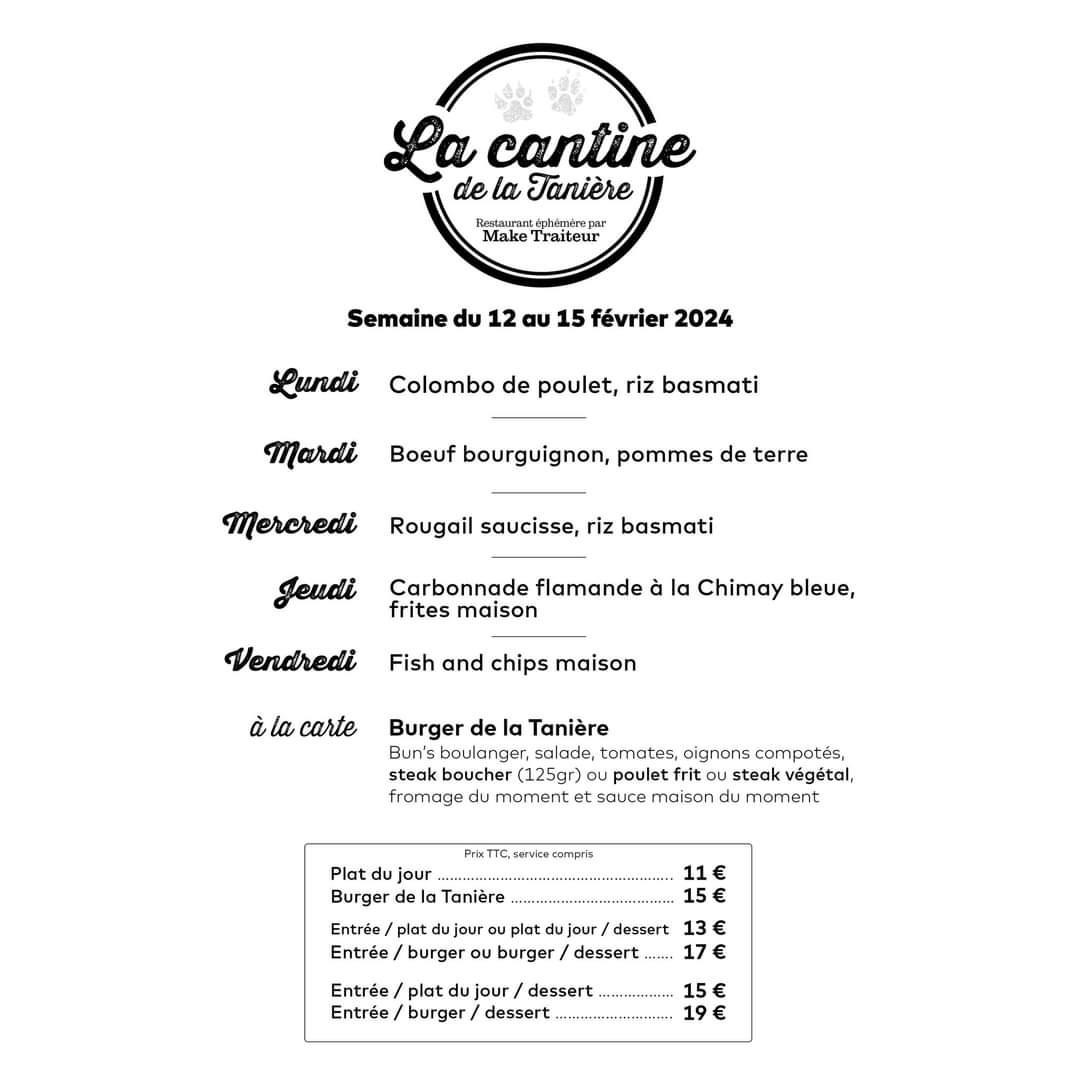 La cantine de la Tanière

Restaurant éphémère par Make Traiteur

Semaine du 12 au 15 février 2024

Lundi Colombo de poulet, riz basmati

Mardi Boeuf bourguignon, pommes de terre

Mercredi Rougail saucisse, riz basmati

Jeudi Carbonnade flamande à la Chimay bleue, frites maison

Vendredi Fish and chips maison

à la carte Burger de la Tanière
Bun's boulanger, salade, tomates, oignons compotés, steak boucher (125gr) ou poulet frit ou steak végétal, fromage du moment et sauce maison du moment

Prix TTC, service compris

Plat du jour ........ 11 €
Burger de la Tanière ........ 15 €

Entrée / plat du jour ou plat du jour / dessert 13 €
Entrée / burger ou burger / dessert ........ 17 €

Entrée / plat du jour / dessert ........ 15 €
Entrée / burger / dessert ........ 19 €